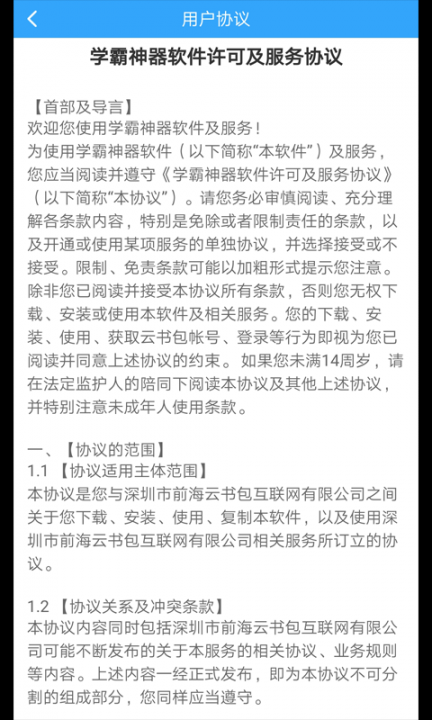 用户协议

学霸神器软件许可及服务协议

【首部及导言】
欢迎您使用学霸神器软件及服务！
为使用学霸神器软件（以下简称“本软件”）及服务，您应当阅读并遵守《学霸神器软件许可及服务协议》（以下简称“本协议”）。请您务必审慎阅读、充分理解各条款内容，特别是免除或者限制责任的条款，以及开通或使用某项服务的单独协议，并选择接受或不接受。限制、免责条款可能以加粗形式提示您注意。除非您已阅读并接受本协议所有条款，否则您无权下载、安装或使用本软件及相关服务。您的下载、安装、使用、获取云书包帐号、登录等行为即视为您已阅读并同意上述协议的约束。如果您未满14周岁，请在法定监护人的陪同下阅读本协议及其他上述协议，并特别注意未成年人使用条款。

一、【协议的范围】
1.1 【协议适用主体范围】
本协议是您与深圳市前海云书包互联网有限公司之间关于您下载、安装、使用、复制本软件，以及使用深圳市前海云书包互联网有限公司相关服务所订立的协议。

1.2 【协议关系及冲突条款】
本协议内容同时包括深圳市前海云书包互联网有限公司可能不断发布的关于本服务的相关协议、业务规则等内容。上述内容一经正式发布，即为本协议不可分割的组成部分，您同样应当遵守。